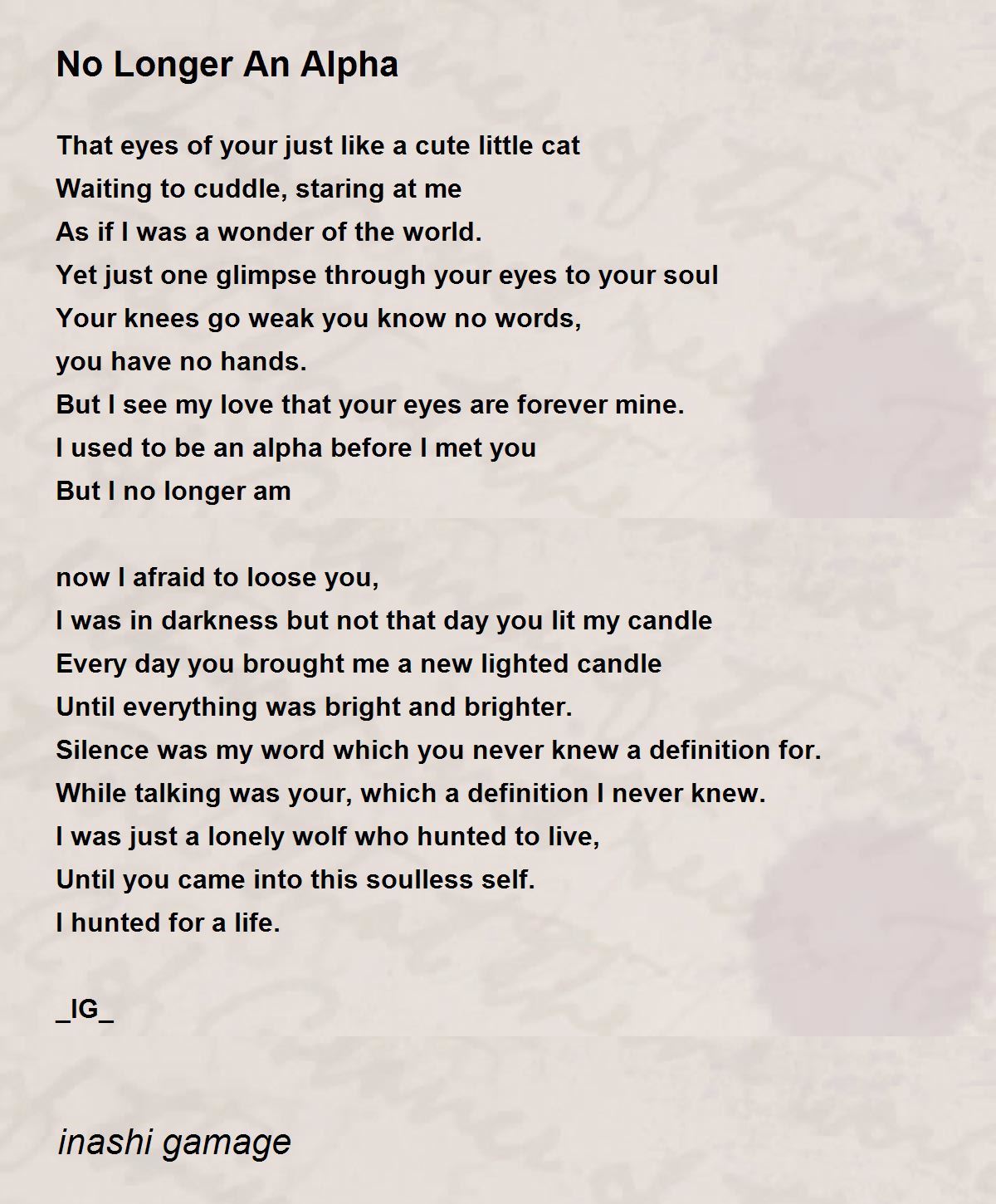 No Longer An Alpha

That eyes of your just like a cute little cat
Waiting to cuddle, staring at me
As if I was a wonder of the world.
Yet just one glimpse through your eyes to your soul
Your knees go weak you know no words,
you have no hands.
But I see my love that your eyes are forever mine.
I used to be an alpha before I met you
But I no longer am

now I afraid to loose you,
I was in darkness but not that day you lit my candle
Every day you brought me a new lighted candle
Until everything was bright and brighter.
Silence was my word which you never knew a definition for.
While talking was your, which a definition I never knew.
I was just a lonely wolf who hunted to live,
Until you came into this soulless self.
I hunted for a life.

_IG_

inashi gamage